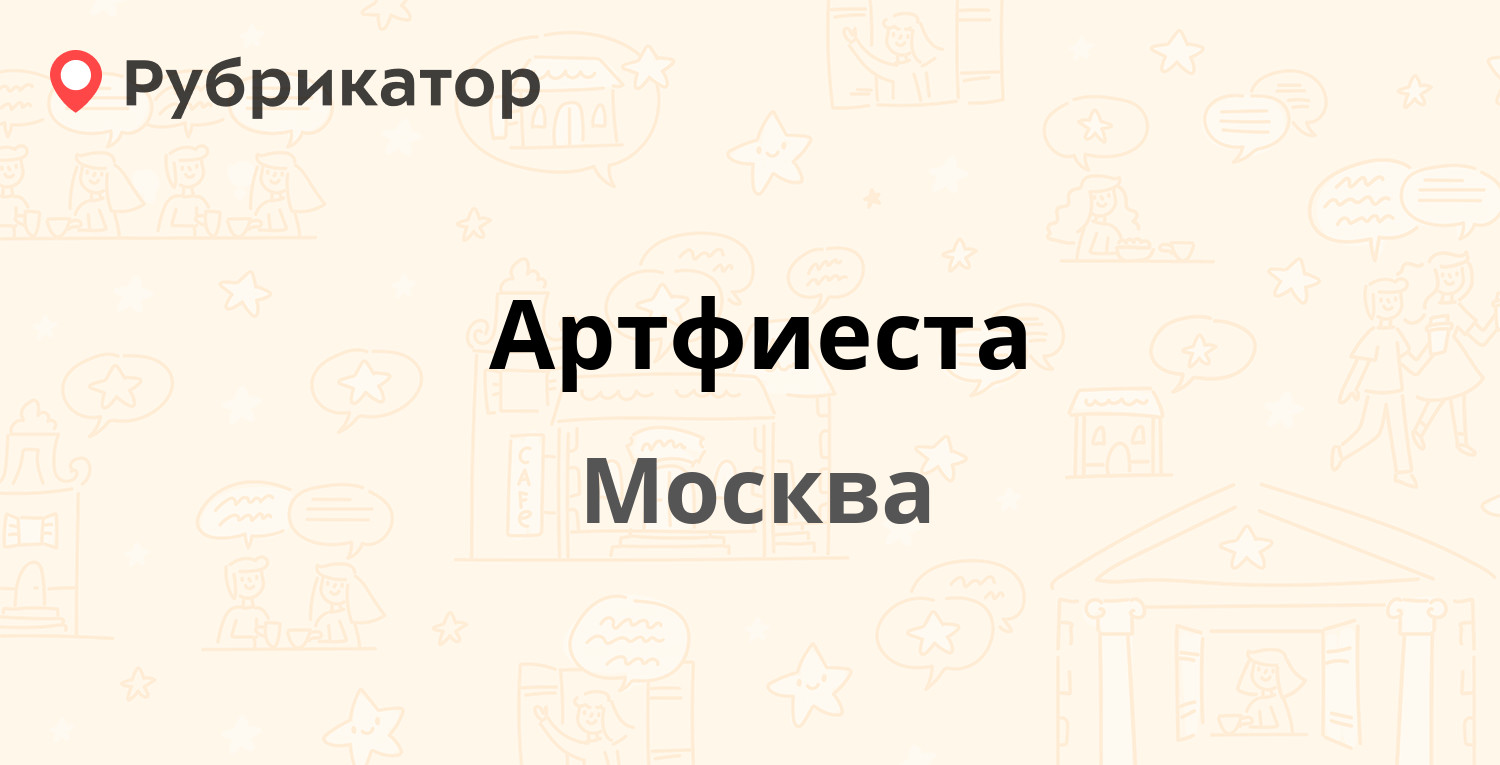 Рубрикатор

Артфиеста

Москва